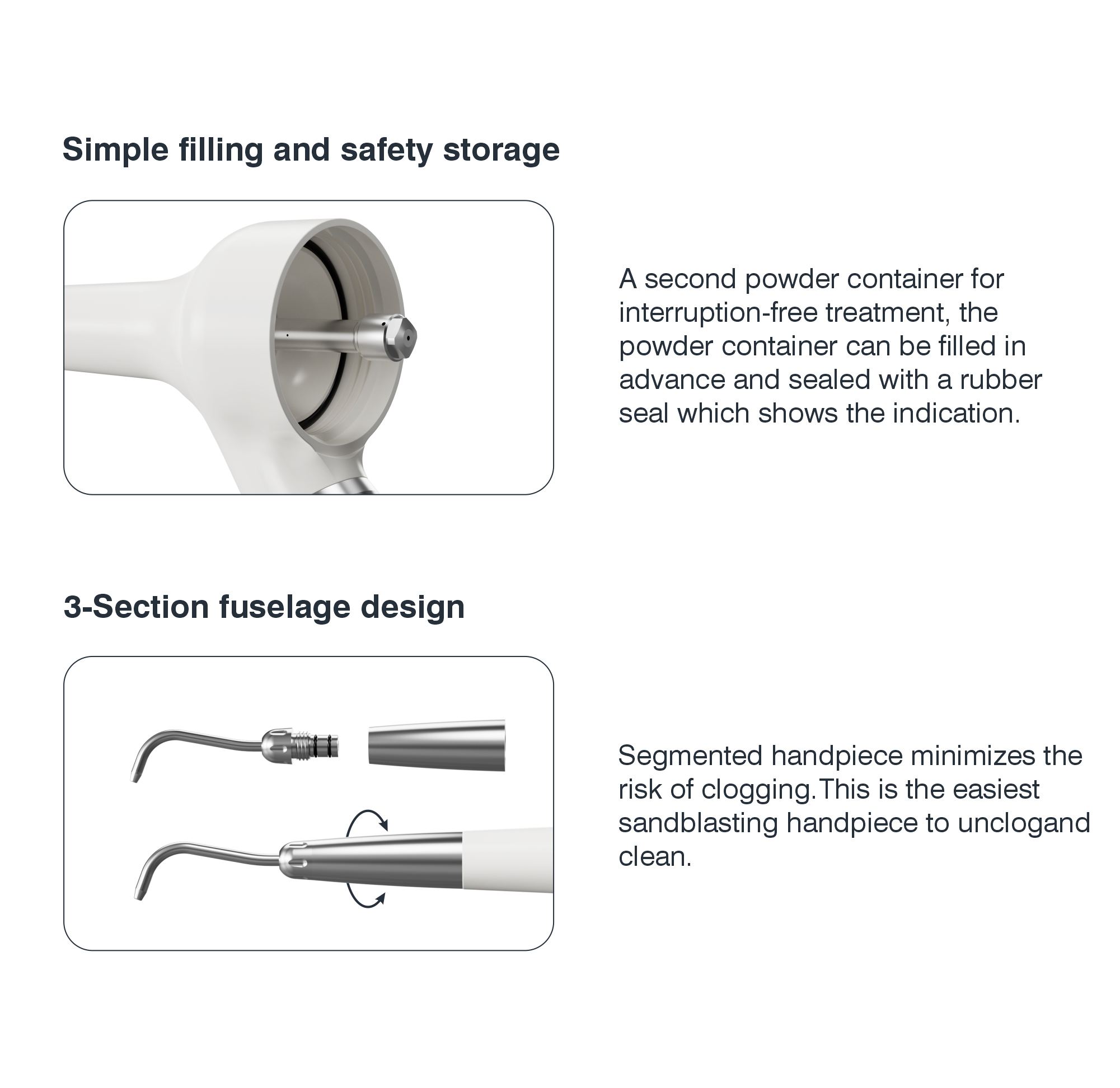 Simple filling and safety storage

A second powder container for interruption-free treatment, the powder container can be filled in advance and sealed with a rubber seal which shows the indication.

3-Section fuselage design

Segmented handpiece minimizes the risk of clogging.This is the easiest sandblasting handpiece to unclogand clean.